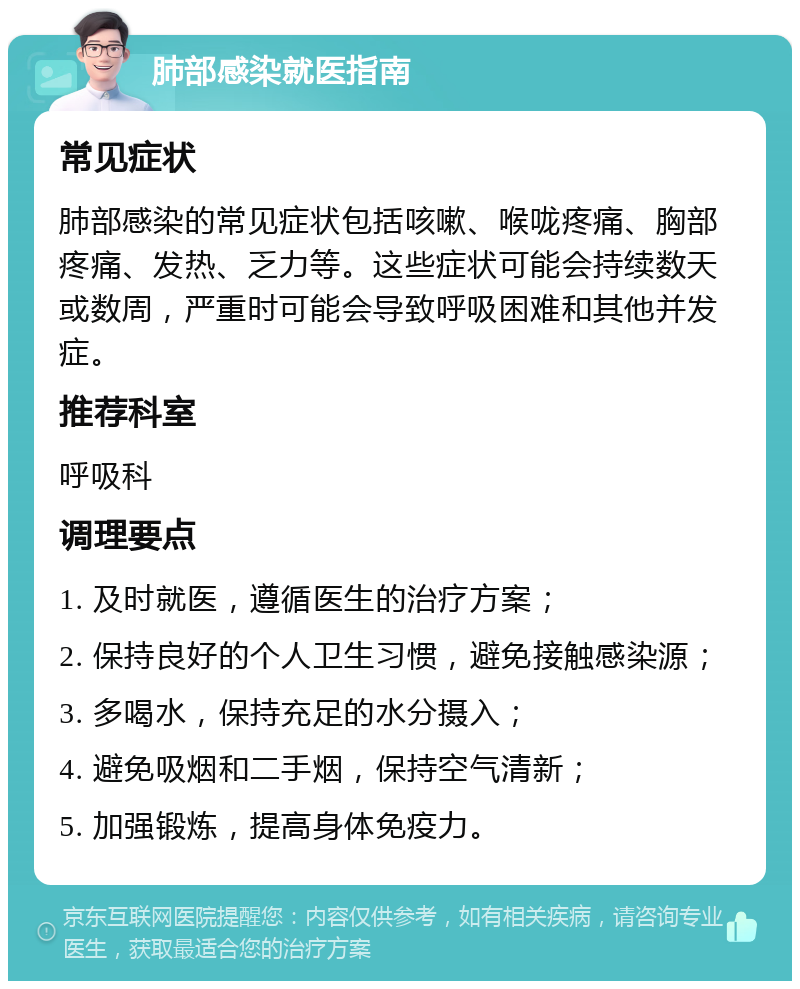 肺部感染就医指南

常见症状

肺部感染的常见症状包括咳嗽、喉咙疼痛、胸部疼痛、发热、乏力等。这些症状可能会持续数天或数周，严重时可能会导致呼吸困难和其他并发症。

推荐科室

呼吸科

调理要点

1. 及时就医，遵循医生的治疗方案；

2. 保持良好的个人卫生习惯，避免接触感染源；

3. 多喝水，保持充足的水分摄入；

4. 避免吸烟和二手烟，保持空气清新；

5. 加强锻炼，提高身体免疫力。

京东互联网医院提醒您：内容仅供参考，如有相关疾病，请咨询专业医生，获取最适合您的治疗方案